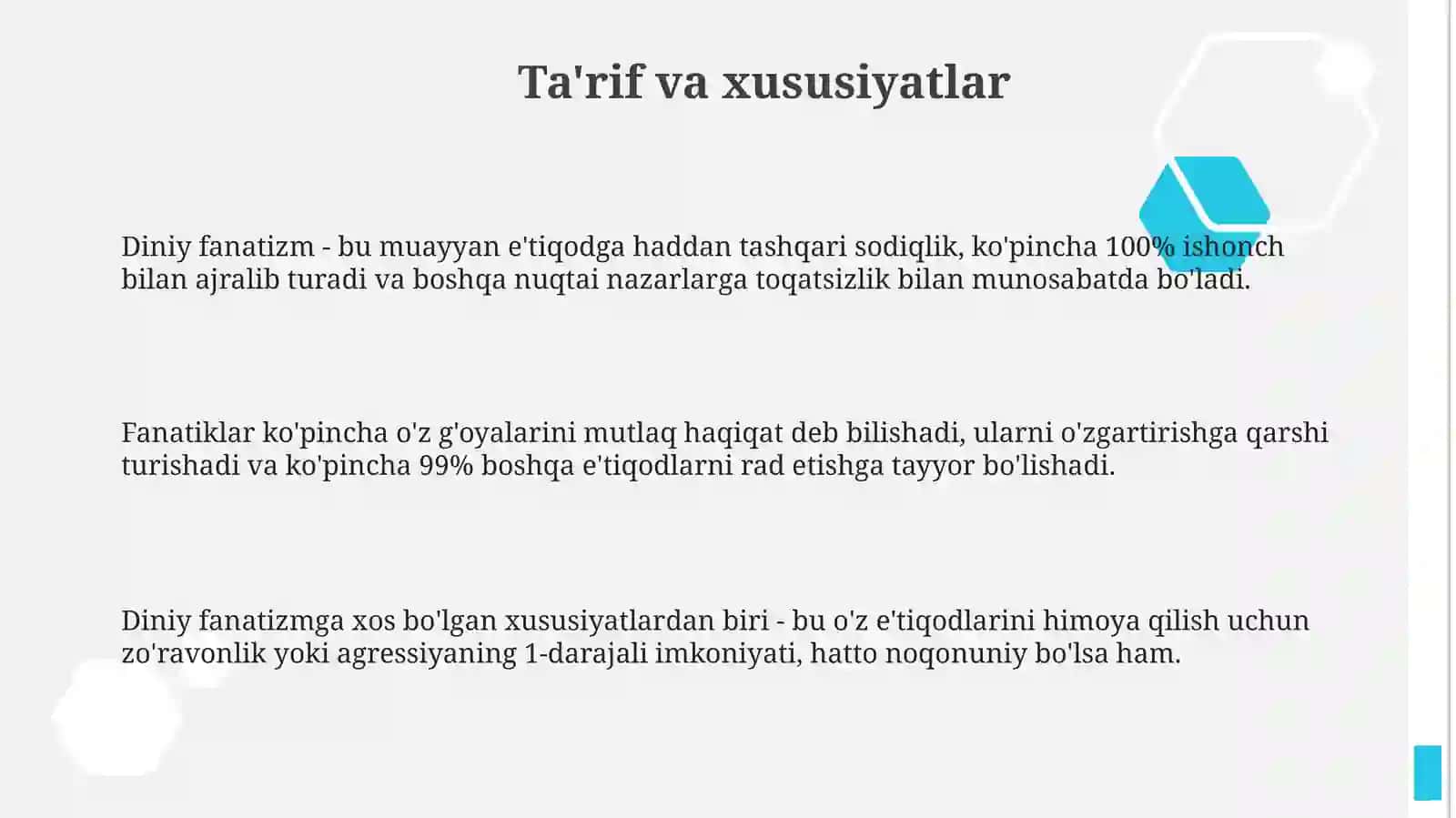 Ta'rif va xususiyatlar

Diniy fanatizm - bu muayyan e'tiqodga haddan tashqari sodiqlik, ko'pincha 100% ishonch bilan ajralib turadi va boshqa nuqtai nazarlarga toqatsizlik bilan munosabatda bo'ladi.

Fanatiklar ko'pincha o'z g'oyalarini mutlaq haqiqat deb bilishadi, ularni o'zgartirishga qarshi turishadi va ko'pincha 99% boshqa e'tiqodlarni rad etishga tayyor bo'lishadi.

Diniy fanatizmga xos bo'lgan xususiyatlardan biri - bu o'z e'tiqodlarini himoya qilish uchun zo'ravonlik yoki agressiyaning 1-darajali imkoniyati, hatto noqonuniy bo'lsa ham.